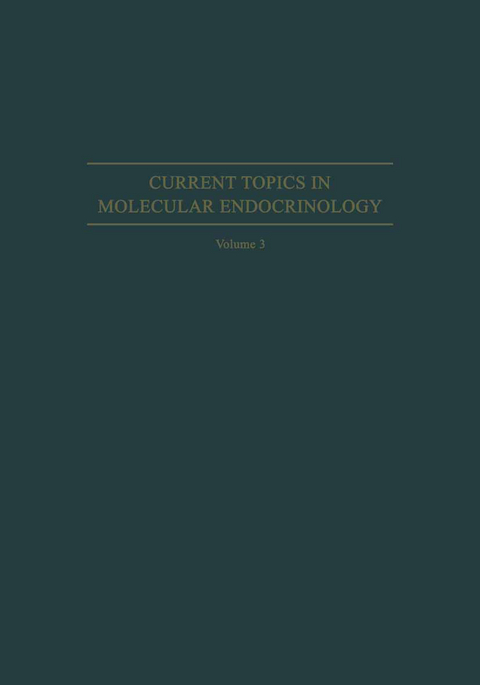 CURRENT TOPICS IN MOLECULAR ENDOCRINOLOGY

Volume 3